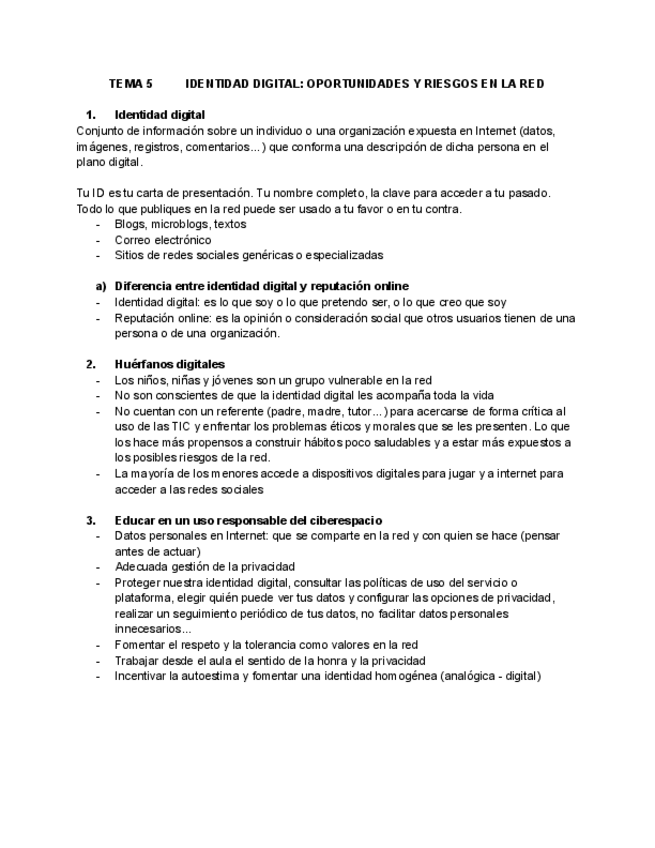 TEMA 5 IDENTIDAD DIGITAL: OPORTUNIDADES Y RIESGOS EN LA RED

1. Identidad digital
Conjunto de información sobre un individuo o una organización expuesta en Internet (datos, imágenes, registros, comentarios...) que conforma una descripción de dicha persona en el plano digital.

Tu ID es tu carta de presentación. Tu nombre completo, la clave para acceder a tu pasado. Todo lo que publiques en la red puede ser usado a tu favor o en tu contra.
- Blogs, microblogs, textos
- Correo electrónico
- Sitios de redes sociales genéricas o especializadas

a) Diferencia entre identidad digital y reputación online
- Identidad digital: es lo que soy o lo que pretendo ser, o lo que creo que soy
- Reputación online: es la opinión o consideración social que otros usuarios tienen de una persona o de una organización.

2. Huérfanos digitales
- Los niños, niñas y jóvenes son un grupo vulnerable en la red
- No son conscientes de que la identidad digital les acompaña toda la vida
- No cuentan con un referente (padre, madre, tutor...) para acercarse de forma crítica al uso de las TIC y enfrentar los problemas éticos y morales que se les presenten. Lo que los hace más propensos a construir hábitos poco saludables y a estar más expuestos a los posibles riesgos de la red.
- La mayoría de los menores accede a dispositivos digitales para jugar y a internet para acceder a las redes sociales

3. Educar en un uso responsable del ciberespacio
- Datos personales en Internet: que se comparte en la red y con quien se hace (pensar antes de actuar)
- Adecuada gestión de la privacidad
- Proteger nuestra identidad digital, consultar las políticas de uso del servicio o plataforma, elegir quién puede ver tus datos y configurar las opciones de privacidad, realizar un seguimiento periódico de tus datos, no facilitar datos personales innecesarios...
- Fomentar el respeto y la tolerancia como valores en la red
- Trabajar desde el aula el sentido de la honra y la privacidad
- Incentivar la autoestima y fomentar una identidad homogénea (analógica - digital)